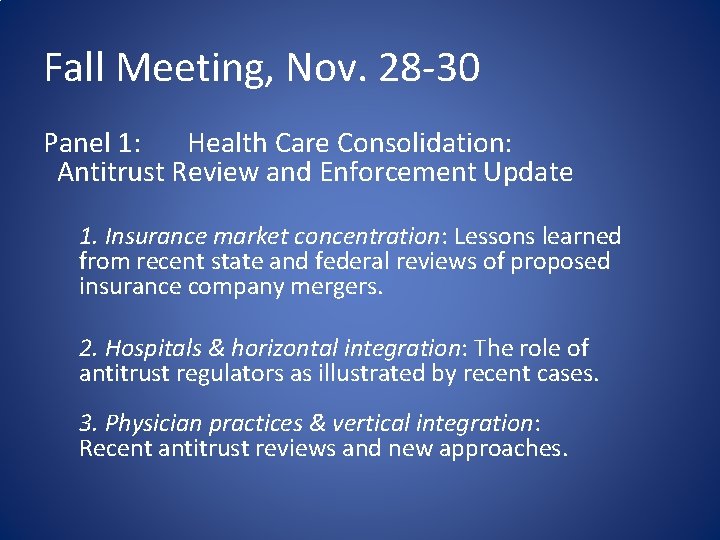 Fall Meeting, Nov. 28-30

Panel 1: Health Care Consolidation: Antitrust Review and Enforcement Update

1. Insurance market concentration: Lessons learned from recent state and federal reviews of proposed insurance company mergers.

2. Hospitals & horizontal integration: The role of antitrust regulators as illustrated by recent cases.

3. Physician practices & vertical integration: Recent antitrust reviews and new approaches.